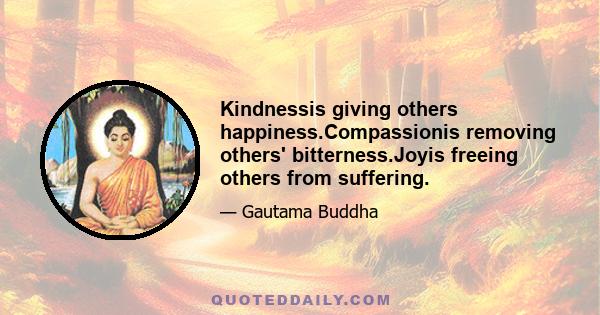 Kindnessis giving others happiness.Compassionis removing others' bitterness.Joyis freeing others from suffering.

— Gautama Buddha

QUOTEDDAILY.COM